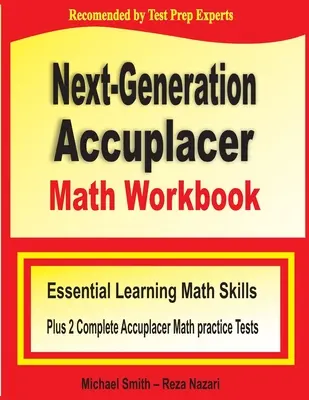 Recomended by Test Prep Experts

Next-Generation Accuplacer Math Workbook

Essential Learning Math Skills

Plus 2 Complete Accuplacer Math practice Tests

Michael Smith – Reza Nazari